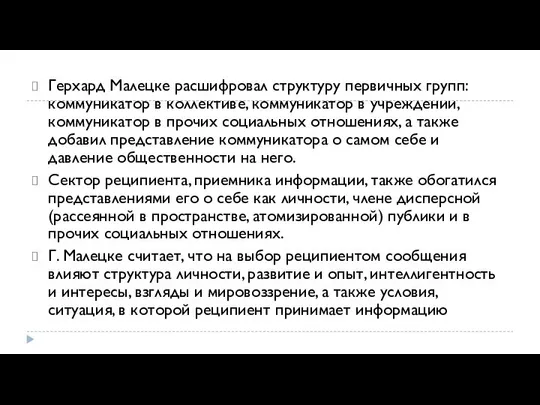 Герхард Малецке расшифровал структуру первичных групп: коммуникатор в коллективе, коммуникатор в учреждении, коммуникатор в прочих социальных отношениях, а также добавил представление коммуникатора о самом себе и давление общественности на него.

Сектор реципиента, приемника информации, также обогатился представлениями его о себе как личности, члене дисперсной (рассеянной в пространстве, атомизированной) публики и в прочих социальных отношениях.

Г. Малецке считает, что на выбор реципиентом сообщения влияют структура личности, развитие и опыт, интеллигентность и интересы, взгляды и мировоззрение, а также условия, ситуация, в которой реципиент принимает информацию